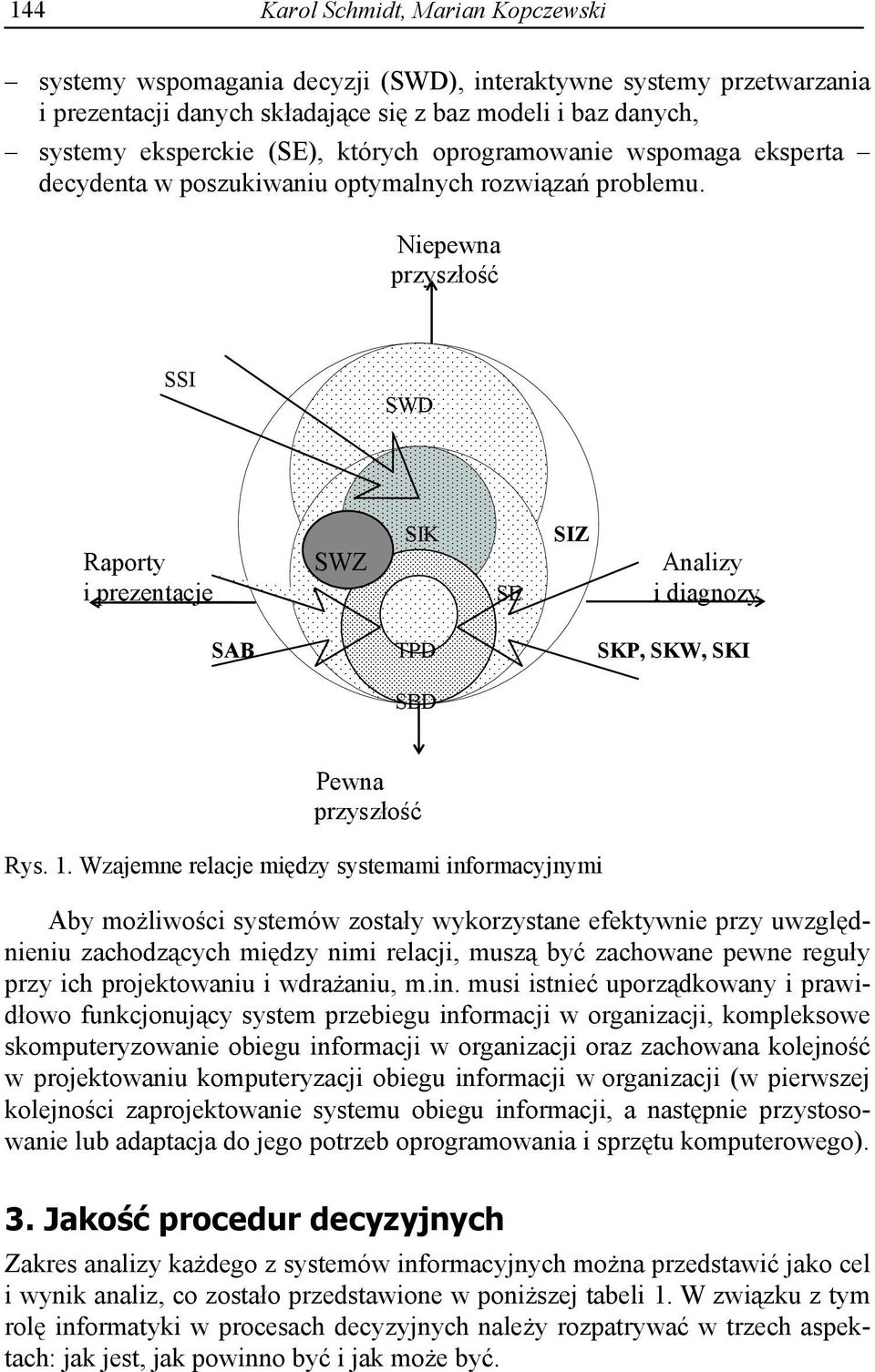 144 Karol Schmidt, Marian Kopczewski

– systemy wspomagania decyzji (SWD), interaktywne systemy przetwarzania i prezentacji danych składające się z baz modeli i baz danych,
– systemy eksperckie (SE), których oprogramowanie wspomaga eksperta – decydenta w poszukiwaniu optymalnych rozwiązań problemu.

Niepewna przyszłość

SSI

SWD

Raporty i prezentacje

SWZ

SIK

SIZ

SE

Analizy i diagnozy

SAB

TPD

SKP, SKW, SKI

SBD

Pewna przyszłość

Rys. 1. Wzajemne relacje między systemami informacyjnymi

Aby możliwości systemów zostały wykorzystane efektywnie przy uwzględnieniu zachodzących między nimi relacji, muszą być zachowane pewne reguły przy ich projektowaniu i wdrażaniu, m.in. musi istnieć uporządkowany i prawidłowo funkcjonujący system przebiegu informacji w organizacji, kompleksowe skomputeryzowanie obiegu informacji w organizacji oraz zachowana kolejność w projektowaniu komputeryzacji obiegu informacji w organizacji (w pierwszej kolejności zaprojektowanie systemu obiegu informacji, a następnie przystosowanie lub adaptacja do jego potrzeb oprogramowania i sprzętu komputerowego).

3. Jakość procedur decyzyjnych

Zakres analizy każdego z systemów informacyjnych można przedstawić jako cel i wynik analiz, co zostało przedstawione w poniższej tabeli 1. W związku z tym rolę informatyki w procesach decyzyjnych należy rozpatrywać w trzech aspektach: jak jest, jak powinno być i jak może być.